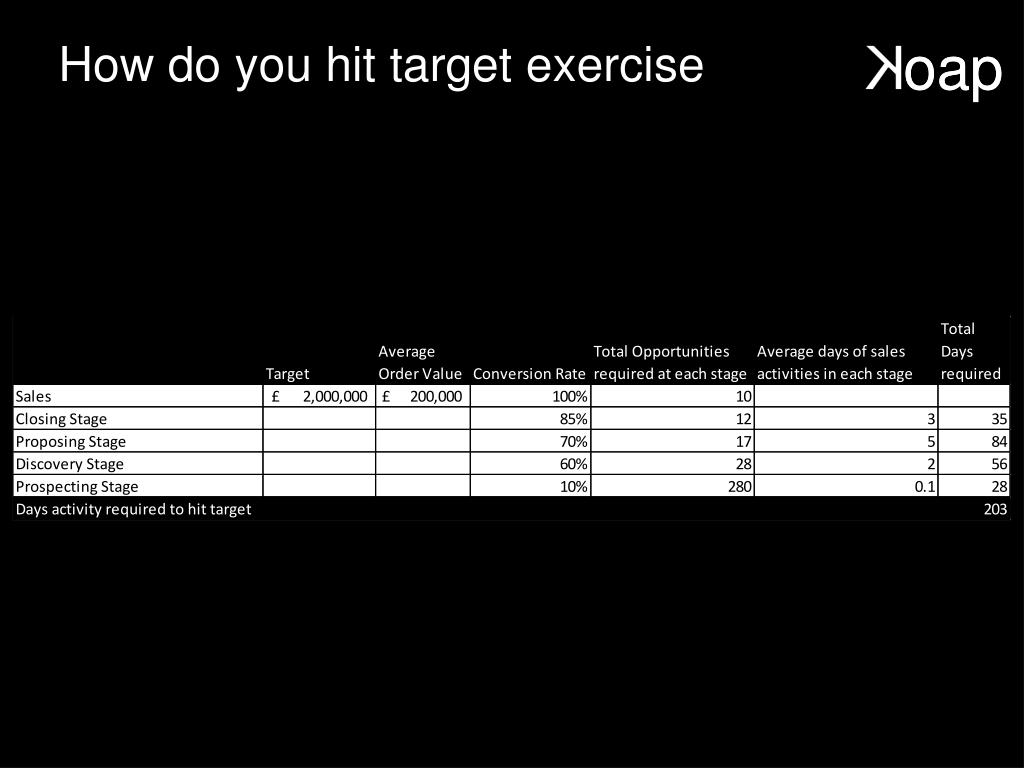 How do you hit target exercise

Koap

| | Target | Average Order Value | Conversion Rate | Total Opportunities required at each stage | Average days of sales activities in each stage | Total Days required |
|---|---|---|---|---|---|---|
| Sales | £ 2,000,000 | £ 200,000 | 100% | 10 | | |
| Closing Stage | | | 85% | 12 | 3 | 35 |
| Proposing Stage | | | 70% | 17 | 5 | 84 |
| Discovery Stage | | | 60% | 28 | 2 | 56 |
| Prospecting Stage | | | 10% | 280 | 0.1 | 28 |
| Days activity required to hit target | | | | | | 203 |